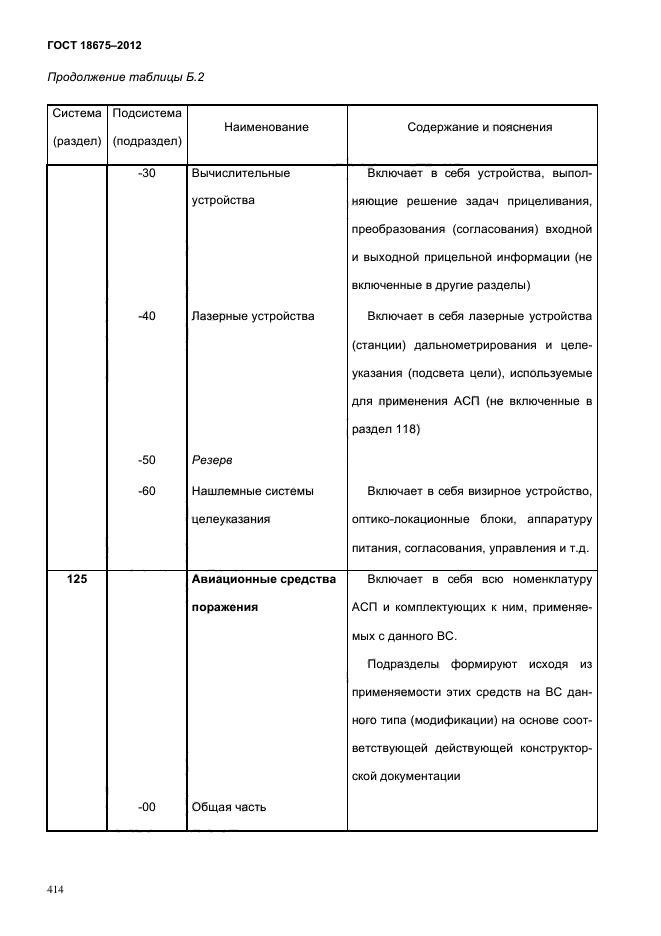 ГОСТ 18675–2012

Продолжение таблицы Б.2

| Система (раздел) | Подсистема (подраздел) | Наименование | Содержание и пояснения |
|---|---|---|---|
| | -30 | Вычислительные устройства | Включает в себя устройства, выполняющие решение задач прицеливания, преобразования (согласования) входной и выходной прицельной информации (не включенные в другие разделы) |
| | -40 | Лазерные устройства | Включает в себя лазерные устройства (станции) дальнометрирования и целеуказания (подсвета цели), используемые для применения АСП (не включенные в раздел 118) |
| | -50 | Резерв | |
| | -60 | Нашлемные системы целеуказания | Включает в себя визирное устройство, оптико-локационные блоки, аппаратуру питания, согласования, управления и т.д. |
| 125 | | Авиационные средства поражения | Включает в себя всю номенклатуру АСП и комплектующих к ним, применяемых с данного ВС. Подразделы формируют исходя из применяемости этих средств на ВС данного типа (модификации) на основе соответствующей действующей конструкторской документации |
| | -00 | Общая часть | |

414